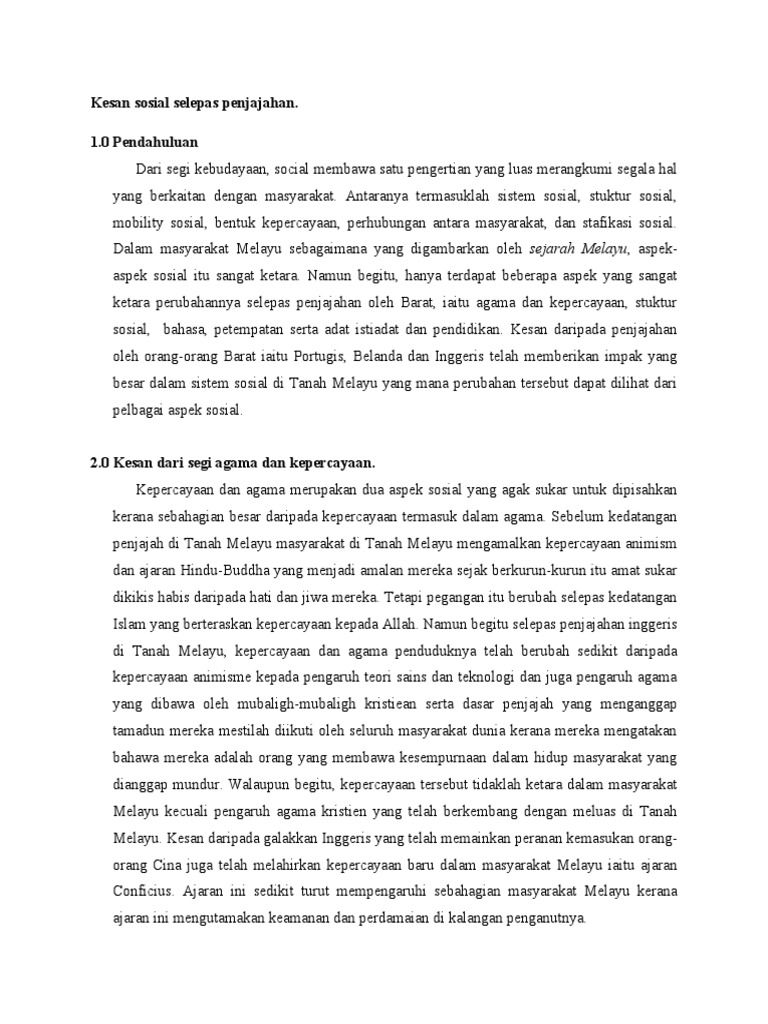 Kesan sosial selepas penjajahan.

1.0 Pendahuluan

Dari segi kebudayaan, social membawa satu pengertian yang luas merangkumi segala hal yang berkaitan dengan masyarakat. Antaranya termasuklah sistem sosial, stuktur sosial, mobility sosial, bentuk kepercayaan, perhubungan antara masyarakat, dan stafikasi sosial. Dalam masyarakat Melayu sebagaimana yang digambarkan oleh sejarah Melayu, aspek-aspek sosial itu sangat ketara. Namun begitu, hanya terdapat beberapa aspek yang sangat ketara perubahannya selepas penjajahan oleh Barat, iaitu agama dan kepercayaan, stuktur sosial, bahasa, petempatan serta adat istiadat dan pendidikan. Kesan daripada penjajahan oleh orang-orang Barat iaitu Portugis, Belanda dan Inggeris telah memberikan impak yang besar dalam sistem sosial di Tanah Melayu yang mana perubahan tersebut dapat dilihat dari pelbagai aspek sosial.

2.0 Kesan dari segi agama dan kepercayaan.

Kepercayaan dan agama merupakan dua aspek sosial yang agak sukar untuk dipisahkan kerana sebahagian besar daripada kepercayaan termasuk dalam agama. Sebelum kedatangan penjajah di Tanah Melayu masyarakat di Tanah Melayu mengamalkan kepercayaan animism dan ajaran Hindu-Buddha yang menjadi amalan mereka sejak berkurun-kurun itu amat sukar dikikis habis daripada hati dan jiwa mereka. Tetapi pegangan itu berubah selepas kedatangan Islam yang berteraskan kepercayaan kepada Allah. Namun begitu selepas penjajahan inggeris di Tanah Melayu, kepercayaan dan agama penduduknya telah berubah sedikit daripada kepercayaan animisme kepada pengaruh teori sains dan teknologi dan juga pengaruh agama yang dibawa oleh mubaligh-mubaligh kristiean serta dasar penjajah yang menganggap tamadun mereka mestilah diikuti oleh seluruh masyarakat dunia kerana mereka mengatakan bahawa mereka adalah orang yang membawa kesempurnaan dalam hidup masyarakat yang dianggap mundur. Walaupun begitu, kepercayaan tersebut tidaklah ketara dalam masyarakat Melayu kecuali pengaruh agama kristien yang telah berkembang dengan meluas di Tanah Melayu. Kesan daripada galakkan Inggeris yang telah memainkan peranan kemasukan orang-orang Cina juga telah melahirkan kepercayaan baru dalam masyarakat Melayu iaitu ajaran Conficius. Ajaran ini sedikit turut mempengaruhi sebahagian masyarakat Melayu kerana ajaran ini mengutamakan keamanan dan perdamaian di kalangan penganutnya.